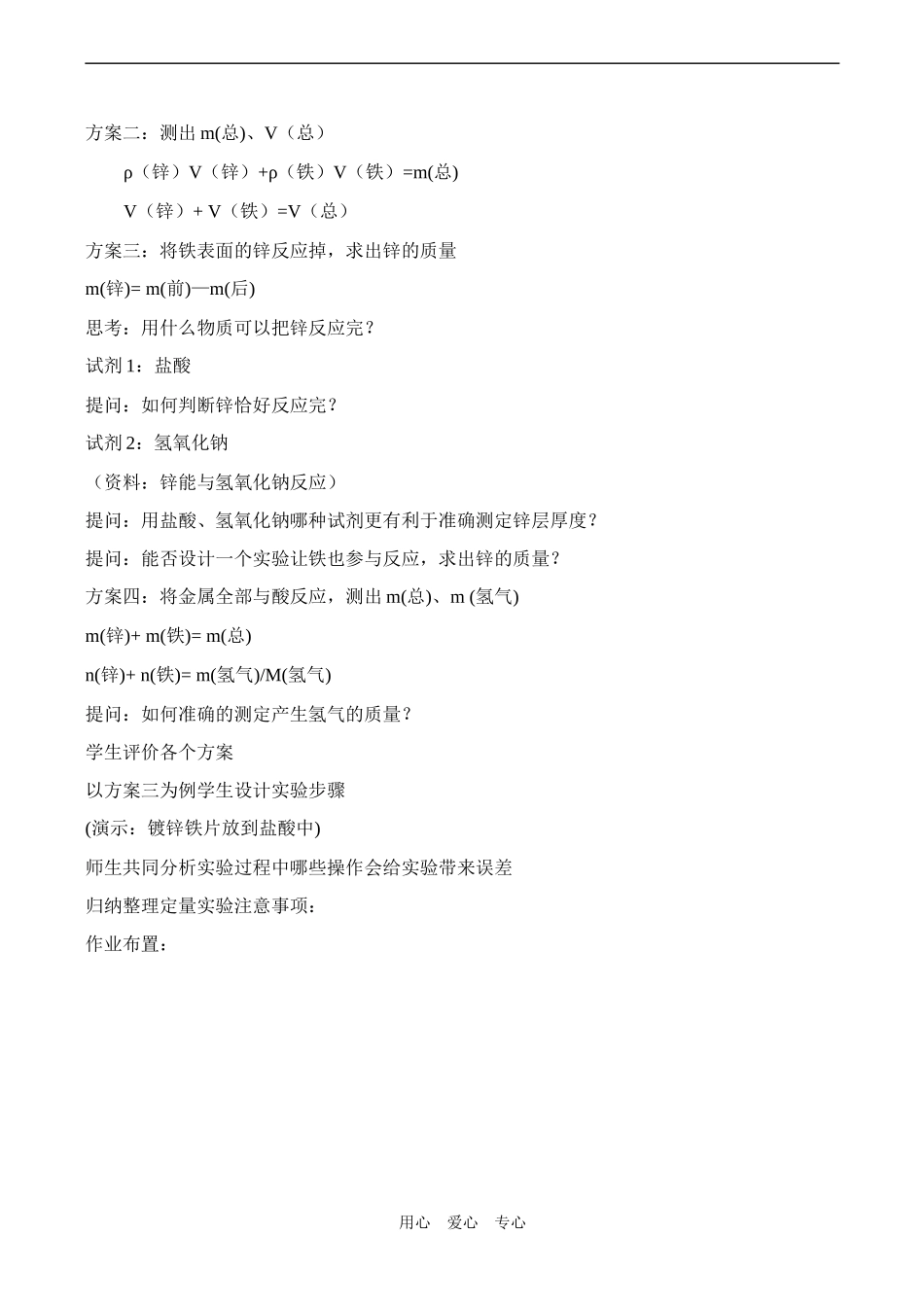 方案二：测出 m(总)、V（总）

ρ（锌）V（锌）+ρ（铁）V（铁）=m(总)

V（锌）+ V（铁）=V（总）

方案三：将铁表面的锌反应掉，求出锌的质量

m(锌)= m(前)—m(后)

思考：用什么物质可以把锌反应完？

试剂 1：盐酸

提问：如何判断锌恰好反应完？

试剂 2：氢氧化钠

（资料：锌能与氢氧化钠反应）

提问：用盐酸、氢氧化钠哪种试剂更有利于准确测定锌层厚度？

提问：能否设计一个实验让铁也参与反应，求出锌的质量？

方案四：将金属全部与酸反应，测出 m(总)、m (氢气)

m(锌)+ m(铁)= m(总)

n(锌)+ n(铁)= m(氢气)/M(氢气)

提问：如何准确的测定产生氢气的质量？

学生评价各个方案

以方案三为例学生设计实验步骤

(演示：镀锌铁片放到盐酸中)

师生共同分析实验过程中哪些操作会给实验带来误差

归纳整理定量实验注意事项：

作业布置：

用心 爱心 专心